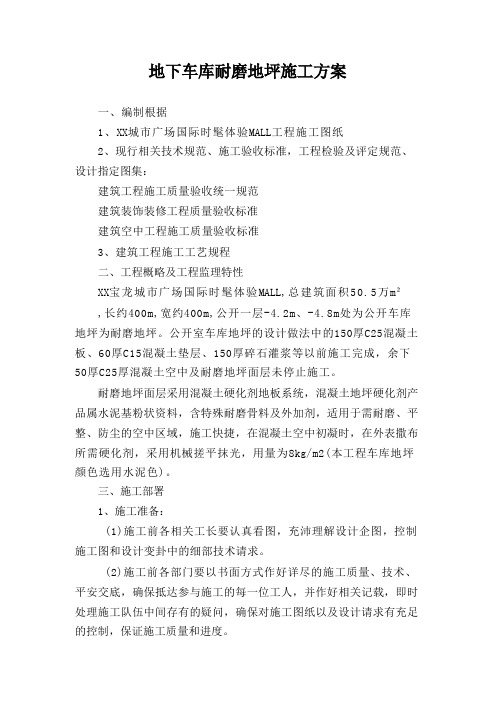 地下车库耐磨地坪施工方案

一、编制根据

1、XX城市广场国际时髦体验MALL工程施工图纸

2、现行相关技术规范、施工验收标准，工程检验及评定规范、设计指定图集：

建筑工程施工质量验收统一规范

建筑装饰装修工程质量验收标准

建筑空中工程施工质量验收标准

3、建筑工程施工工艺规程

二、工程概略及工程监理特性

XX宝龙城市广场国际时髦体验MALL,总建筑面积50.5万$m^2$，长约400m,宽约400m,公开一层-4.2m、-4.8m处为公开车库地坪为耐磨地坪。公开室车库地坪的设计做法中的150厚C25混凝土板、60厚C15混凝土垫层、150厚碎石灌浆等以前施工完成，余下50厚C25厚混凝土空中及耐磨地坪面层未停止施工。

耐磨地坪面层采用混凝土硬化剂地板系统，混凝土地坪硬化剂产品属水泥基粉状资料，含特殊耐磨骨料及外加剂，适用于需耐磨、平整、防尘的空中区域，施工快捷，在混凝土空中初凝时，在外表撒布所需硬化剂，采用机械搓平抹光，用量为8kg/m2(本工程车库地坪颜色选用水泥色)。

三、施工部署

1、施工准备：

(1)施工前各相关工长要认真看图，充沛理解设计企图，控制施工图和设计变卦中的细部技术请求。

(2)施工前各部门要以书面方式作好详尽的施工质量、技术、平安交底，确保抵达参与施工的每一位工人，并作好相关记载，即时处理施工队伍中间存有的疑问，确保对施工图纸以及设计请求有充足的控制，保证施工质量和进度。